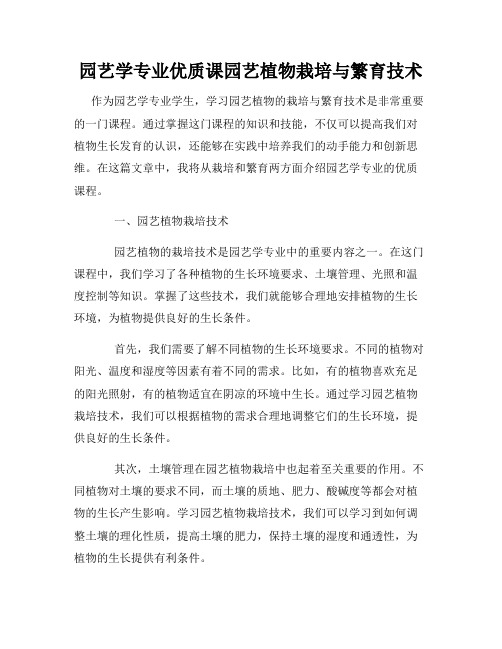 园艺学专业优质课园艺植物栽培与繁育技术

作为园艺学专业学生，学习园艺植物的栽培与繁育技术是非常重要的一门课程。通过掌握这门课程的知识和技能，不仅可以提高我们对植物生长发育的认识，还能够在实践中培养我们的动手能力和创新思维。在这篇文章中，我将从栽培和繁育两方面介绍园艺学专业的优质课程。

一、园艺植物栽培技术

园艺植物的栽培技术是园艺学专业中的重要内容之一。在这门课程中，我们学习了各种植物的生长环境要求、土壤管理、光照和温度控制等知识。掌握了这些技术，我们就能够合理地安排植物的生长环境，为植物提供良好的生长条件。

首先，我们需要了解不同植物的生长环境要求。不同的植物对阳光、温度和湿度等因素有着不同的需求。比如，有的植物喜欢充足的阳光照射，有的植物适宜在阴凉的环境中生长。通过学习园艺植物栽培技术，我们可以根据植物的需求合理地调整它们的生长环境，提供良好的生长条件。

其次，土壤管理在园艺植物栽培中也起着至关重要的作用。不同植物对土壤的要求不同，而土壤的质地、肥力、酸碱度等都会对植物的生长产生影响。学习园艺植物栽培技术，我们可以学习到如何调整土壤的理化性质，提高土壤的肥力，保持土壤的湿度和通透性，为植物的生长提供有利条件。